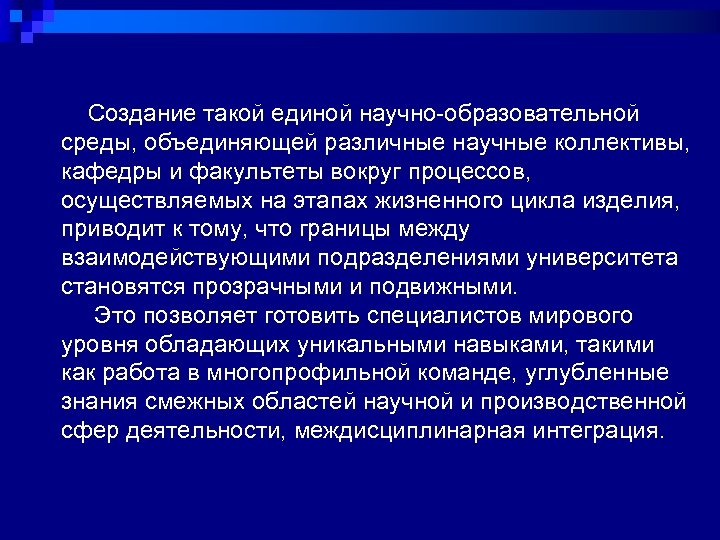 Создание такой единой научно-образовательной среды, объединяющей различные научные коллективы, кафедры и факультеты вокруг процессов, осуществляемых на этапах жизненного цикла изделия, приводит к тому, что границы между взаимодействующими подразделениями университета становятся прозрачными и подвижными.

Это позволяет готовить специалистов мирового уровня обладающих уникальными навыками, такими как работа в многопрофильной команде, углубленные знания смежных областей научной и производственной сфер деятельности, междисциплинарная интеграция.